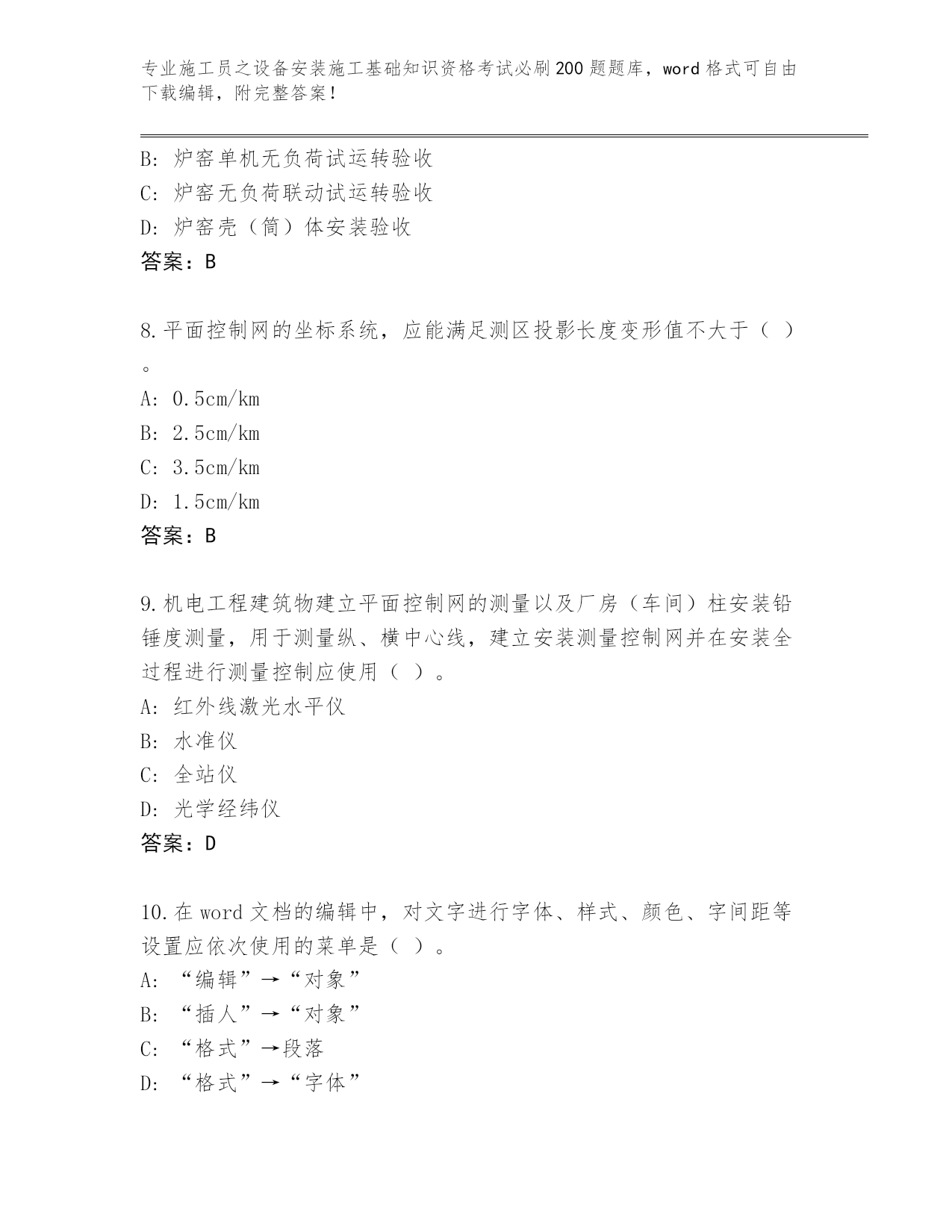 专业施工员之设备安装施工基础知识资格考试必刷200题题库，word格式可自由下载编辑，附完整答案！

B：炉窑单机无负荷试运转验收
C：炉窑无负荷联动试运转验收
D：炉窑壳（筒）体安装验收
答案：B

8.平面控制网的坐标系统，应能满足测区投影长度变形值不大于（ ）。
A：0.5cm/km
B：2.5cm/km
C：3.5cm/km
D：1.5cm/km
答案：B

9.机电工程建筑物建立平面控制网的测量以及厂房（车间）柱安装铅锤度测量，用于测量纵、横中心线，建立安装测量控制网并在安装全过程进行测量控制应使用（ ）。
A：红外线激光水平仪
B：水准仪
C：全站仪
D：光学经纬仪
答案：D

10.在word文档的编辑中，对文字进行字体、样式、颜色、字间距等设置应依次使用的菜单是（ ）。
A：“编辑”→“对象”
B：“插人”→“对象”
C：“格式”→段落
D：“格式”→“字体”